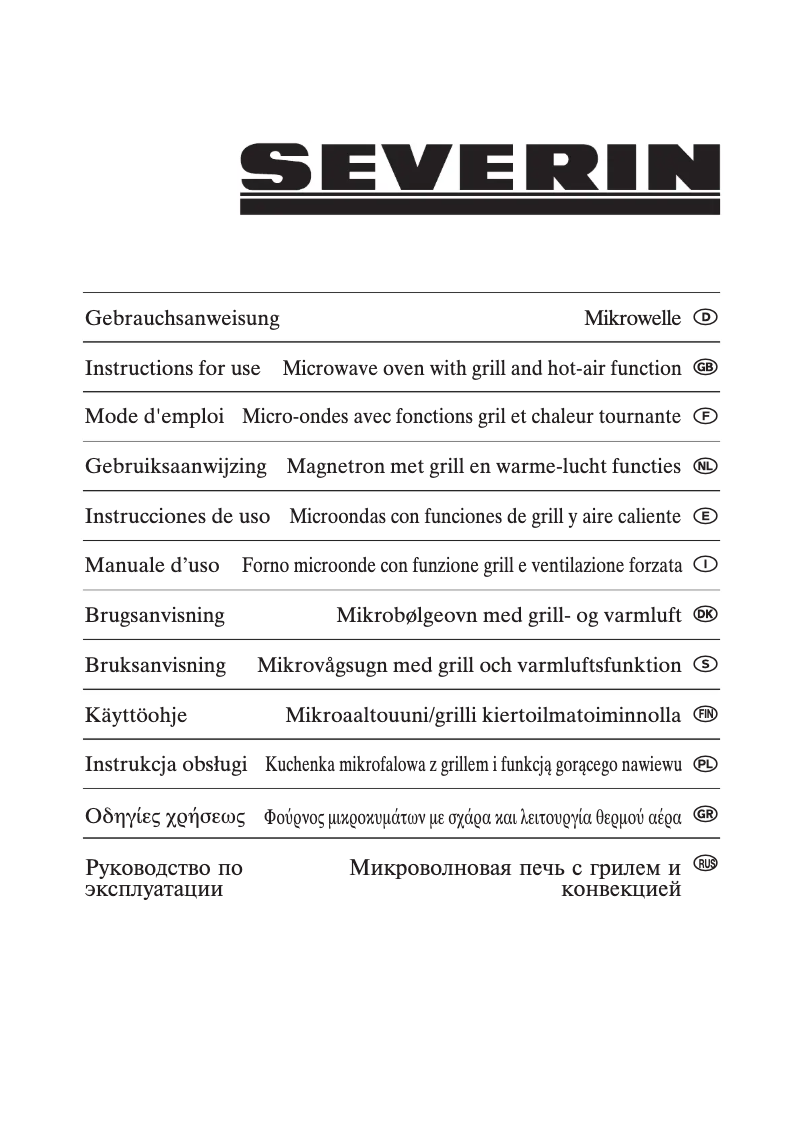 SEVERIN

Gebrauchsanweisung Mikrowelle D

Instructions for use Microwave oven with grill and hot-air function GB

Mode d'emploi Micro-ondes avec fonctions gril et chaleur tournante F

Gebruiksaanwijzing Magnetron met grill en warme-lucht functies NL

Instrucciones de uso Microondas con funciones de grill y aire caliente E

Manuale d’uso Forno microonde con funzione grill e ventilazione forzata I

Brugsanvisning Mikrobølgeovn med grill- og varmluft DK

Bruksanvisning Mikrovågsugn med grill och varmluftsfunktion S

Käyttöohje Mikroaaltouuni/grilli kiertoilmatoiminnolla FIN

Instrukcja obsługi Kuchenka mikrofalowa z grillem i funkcją gorącego nawiewu PL

Οδηγίες χρήσεως Φούρνος μικροκυμάτων με σχάρα και λειτουργία θερμού αέρα GR

Руководство по эксплуатации Микроволновая печь с грилем и конвекцией RUS